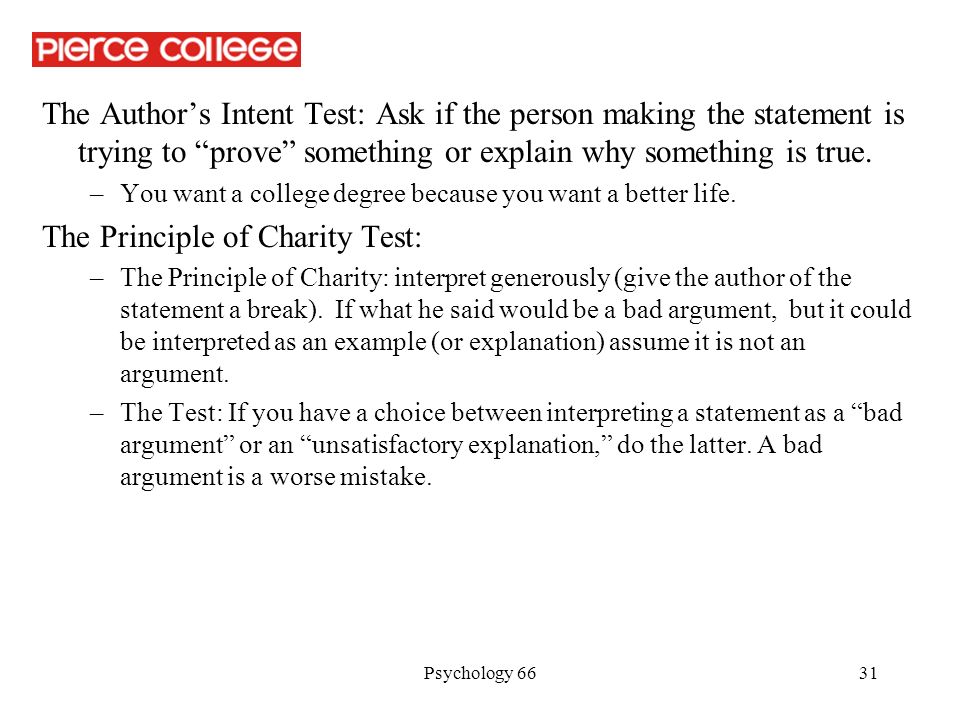 PIERCE COLLEGE

The Author’s Intent Test: Ask if the person making the statement is trying to “prove” something or explain why something is true.

– You want a college degree because you want a better life.

The Principle of Charity Test:

– The Principle of Charity: interpret generously (give the author of the statement a break). If what he said would be a bad argument, but it could be interpreted as an example (or explanation) assume it is not an argument.

– The Test: If you have a choice between interpreting a statement as a “bad argument” or an “unsatisfactory explanation,” do the latter. A bad argument is a worse mistake.

Psychology 66

31